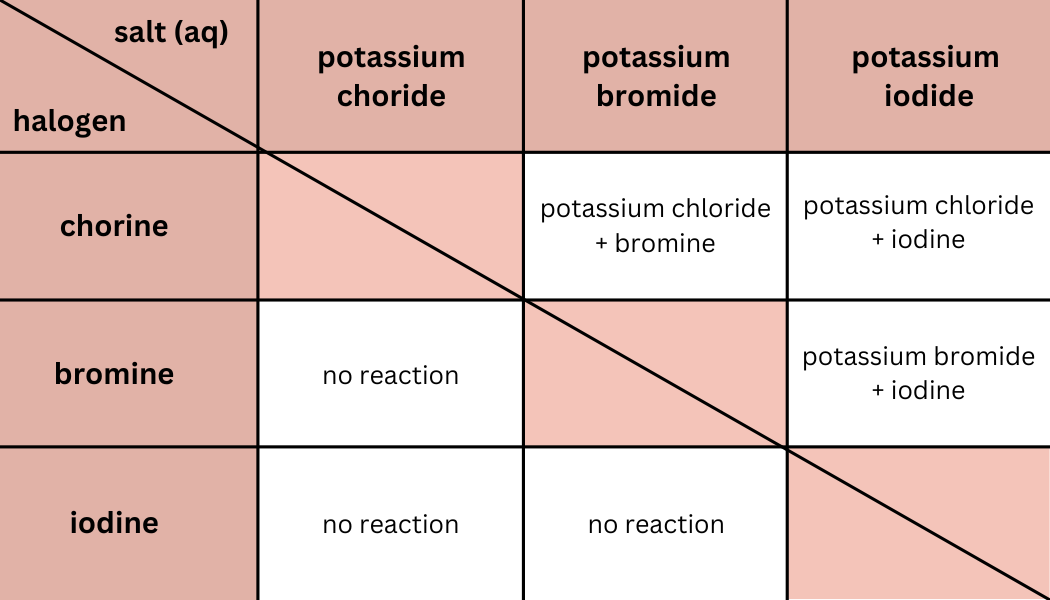 | salt (aq) / halogen | potassium choride | potassium bromide | potassium iodide |
|---|---|---|---|
| chorine | | potassium chloride + bromine | potassium chloride + iodine |
| bromine | no reaction | | potassium bromide + iodine |
| iodine | no reaction | no reaction | |